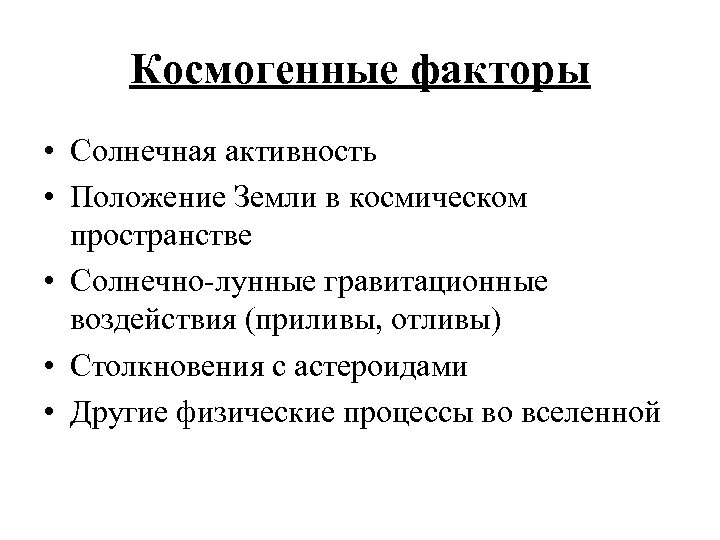 Космогенные факторы

• Солнечная активность
• Положение Земли в космическом пространстве
• Солнечно-лунные гравитационные воздействия (приливы, отливы)
• Столкновения с астероидами
• Другие физические процессы во вселенной